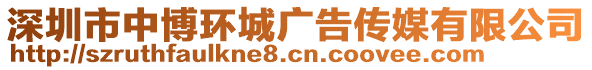 深圳市中博环城广告传媒有限公司
http://szruthfaulkne8.cn.coovee.com